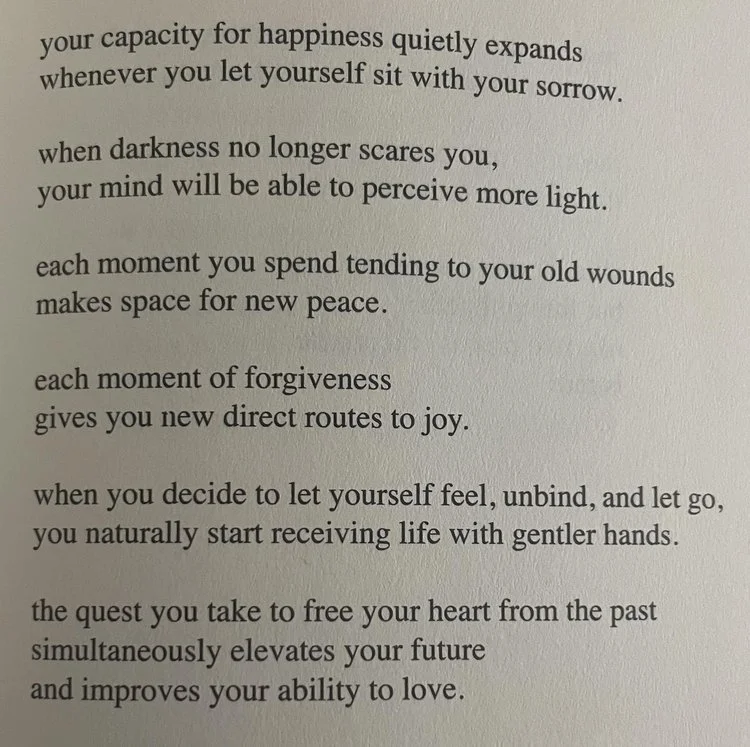 your capacity for happiness quietly expands
whenever you let yourself sit with your sorrow.

when darkness no longer scares you,
your mind will be able to perceive more light.

each moment you spend tending to your old wounds
makes space for new peace.

each moment of forgiveness
gives you new direct routes to joy.

when you decide to let yourself feel, unbind, and let go,
you naturally start receiving life with gentler hands.

the quest you take to free your heart from the past
simultaneously elevates your future
and improves your ability to love.